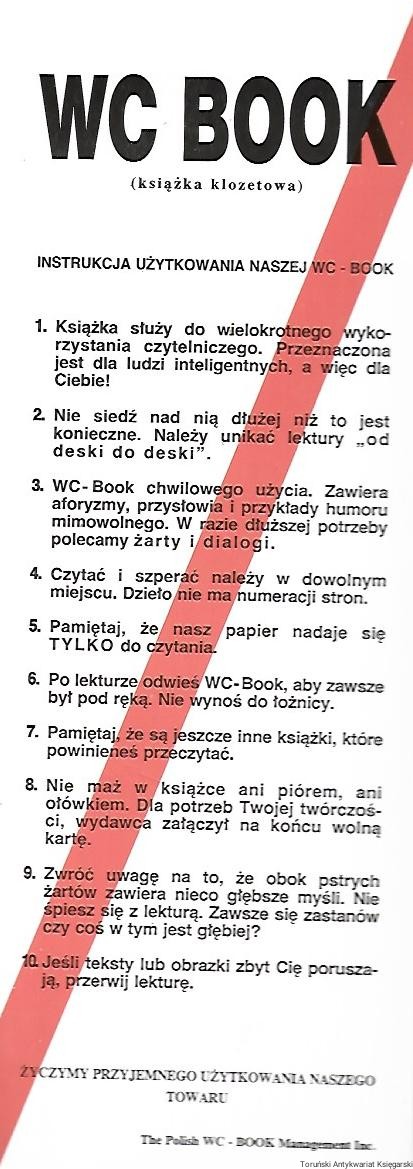 WC BOOK

(książka klozetowa)

INSTRUKCJA UŻYTKOWANIA NASZEJ WC - BOOK

1. Książka służy do wielokrotnego wykorzystania czytelniczego. Przeznaczona jest dla ludzi inteligentnych, a więc dla Ciebie!

2. Nie siedź nad nią dłużej niż to jest konieczne. Należy unikać lektury „od deski do deski".

3. WC-Book chwilowego użycia. Zawiera aforyzmy, przysłowia i przykłady humoru mimowolnego. W razie dłuższej potrzeby polecamy żarty i dialogi.

4. Czytać i szperać należy w dowolnym miejscu. Dzieło nie ma numeracji stron.

5. Pamiętaj, że nasz papier nadaje się TYLKO do czytania.

6. Po lekturze odwieś WC-Book, aby zawsze był pod ręką. Nie wynoś do łożnicy.

7. Pamiętaj, że są jeszcze inne książki, które powinieneś przeczytać.

8. Nie maż w książce ani piórem, ani ołówkiem. Dla potrzeb Twojej twórczości, wydawca załączył na końcu wolną kartę.

9. Zwróć uwagę na to, że obok pstrych żartów zawiera nieco głębsze myśli. Nie śpiesz się z lekturą. Zawsze się zastanów czy coś w tym jest głębiej?

10. Jeśli teksty lub obrazki zbyt Cię poruszają, przerwij lekturę.

ŻYCZYMY PRZYJEMNEGO UŻYTKOWANIA NASZEGO TOWARU

The Polish WC - BOOK Management Inc.

Toruński Antykwariat Księgarski